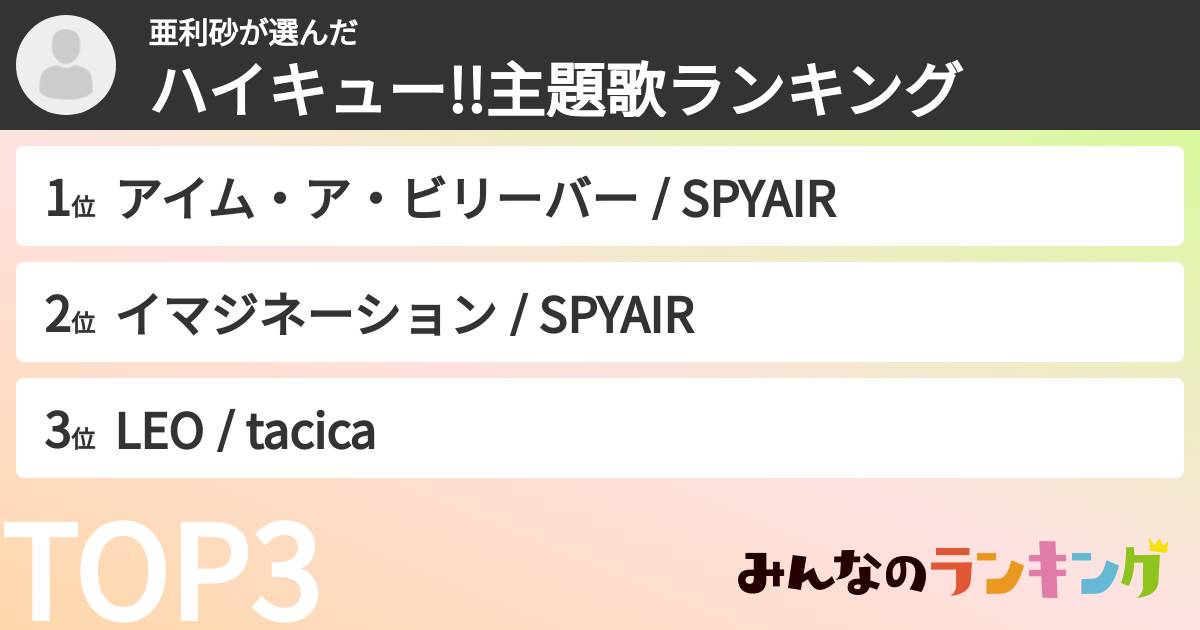 亜利砂が選んだ
ハイキュー!!主題歌ランキング

1位 アイム・ア・ビリーバー / SPYAIR

2位 イマジネーション / SPYAIR

3位 LEO / tacica

TOP3

みんなのランキング